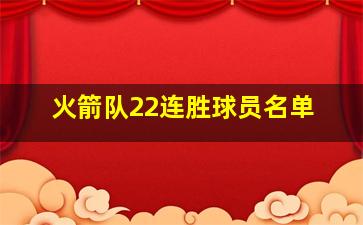 火箭队22连胜球员名单